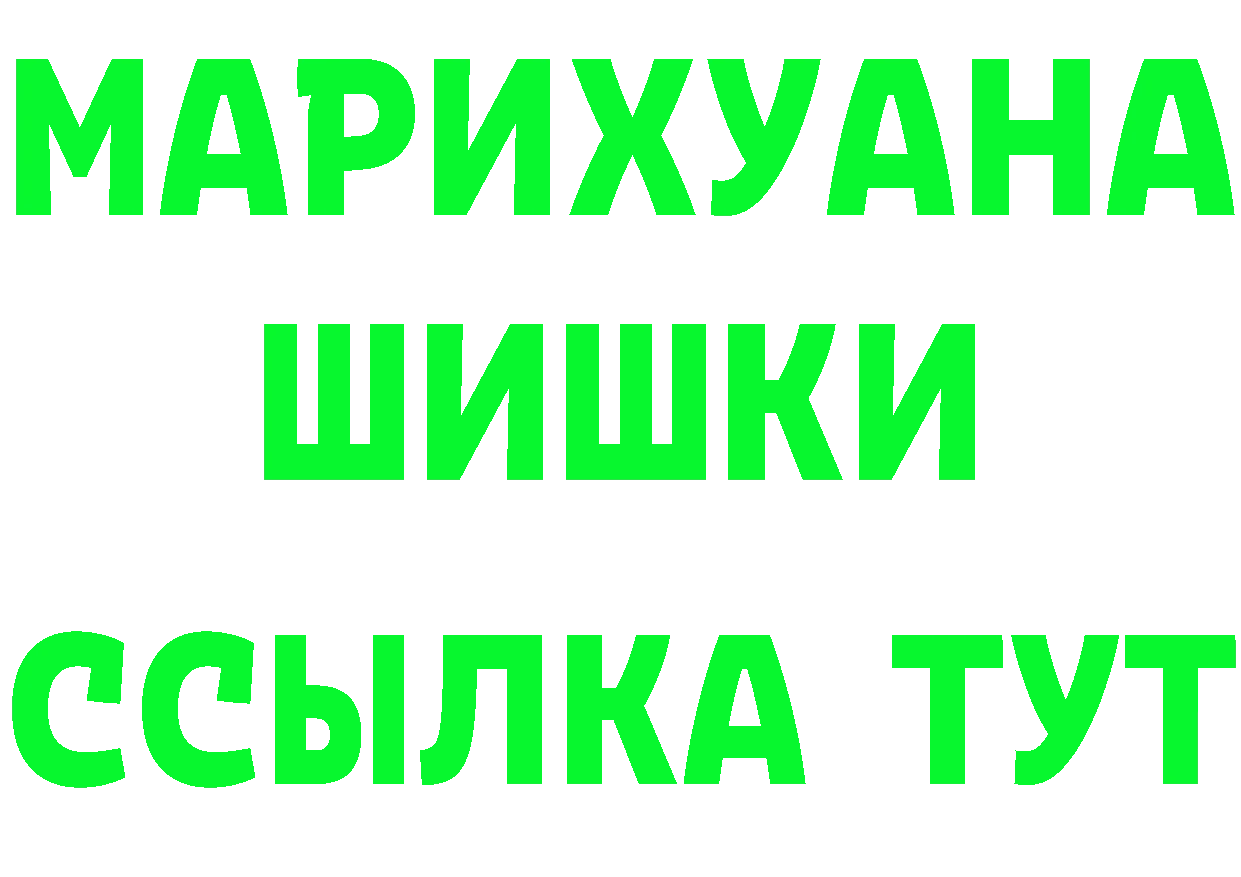 МАРИХУАНА
ШИШКИ
ССЫЛКА ТУТ